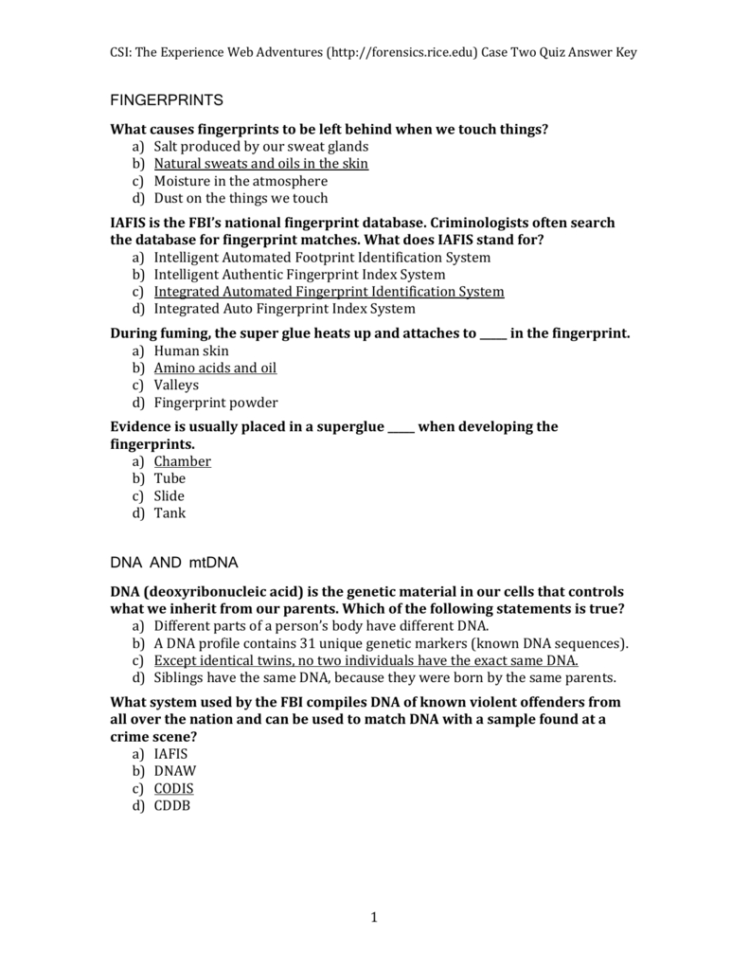 CSI: The Experience Web Adventures (http://forensics.rice.edu) Case Two Quiz Answer Key

FINGERPRINTS

What causes fingerprints to be left behind when we touch things?
a) Salt produced by our sweat glands
b) Natural sweats and oils in the skin
c) Moisture in the atmosphere
d) Dust on the things we touch

IAFIS is the FBI's national fingerprint database. Criminologists often search the database for fingerprint matches. What does IAFIS stand for?
a) Intelligent Automated Footprint Identification System
b) Intelligent Authentic Fingerprint Index System
c) Integrated Automated Fingerprint Identification System
d) Integrated Auto Fingerprint Index System

During fuming, the super glue heats up and attaches to _____ in the fingerprint.
a) Human skin
b) Amino acids and oil
c) Valleys
d) Fingerprint powder

Evidence is usually placed in a superglue _____ when developing the fingerprints.
a) Chamber
b) Tube
c) Slide
d) Tank

DNA AND mtDNA

DNA (deoxyribonucleic acid) is the genetic material in our cells that controls what we inherit from our parents. Which of the following statements is true?
a) Different parts of a person's body have different DNA.
b) A DNA profile contains 31 unique genetic markers (known DNA sequences).
c) Except identical twins, no two individuals have the exact same DNA.
d) Siblings have the same DNA, because they were born by the same parents.

What system used by the FBI compiles DNA of known violent offenders from all over the nation and can be used to match DNA with a sample found at a crime scene?
a) IAFIS
b) DNAW
c) CODIS
d) CDDB

1